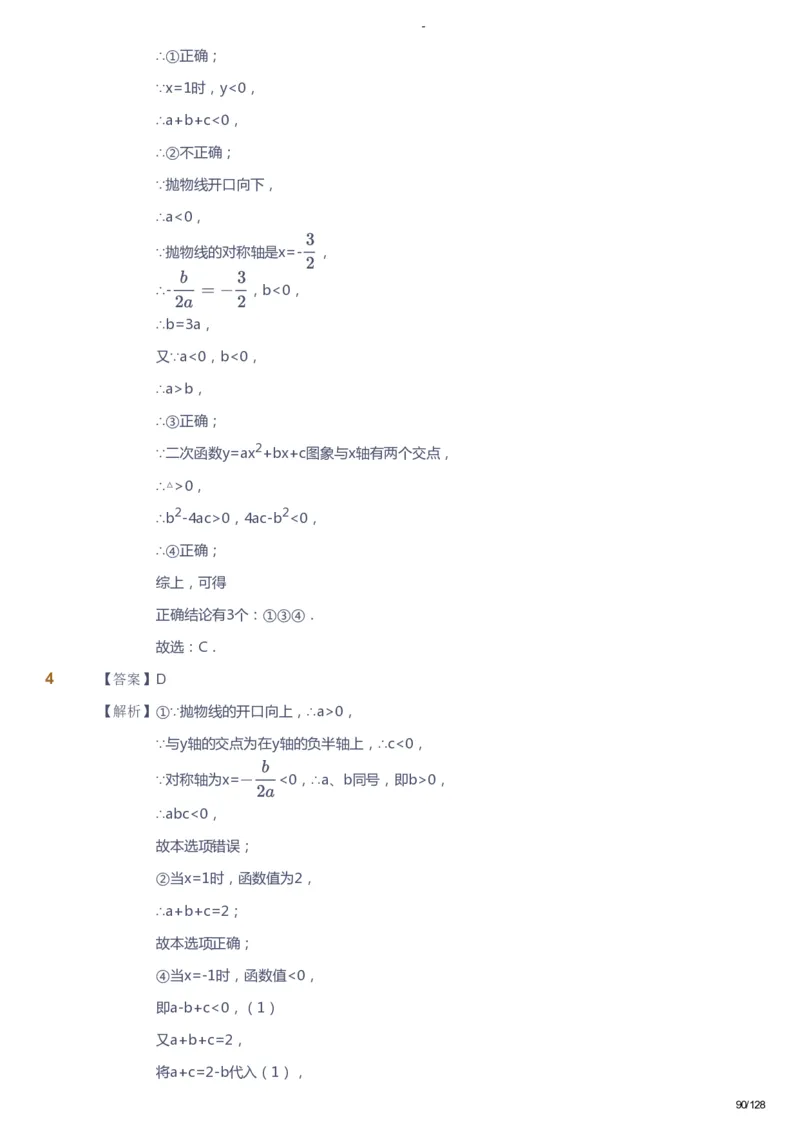 -

∴①正确；

∵x=1时，y<0，

∴a+b+c<0，

∴②不正确；

∵抛物线开口向下，

∴a<0，

∵抛物线的对称轴是x=-$\frac{3}{2}$，

∴-$\frac{b}{2a}=-\frac{3}{2}$，b<0，

∴b=3a，

又∵a<0，b<0，

∴a>b，

∴③正确；

∵二次函数y=ax$^2$+bx+c图象与x轴有两个交点，

∴△>0，

∴b$^2$-4ac>0，4ac-b$^2$<0，

∴④正确；

综上，可得

正确结论有3个：①③④．

故选：C．

4 【答案】D

【解析】①∵抛物线的开口向上，∴a>0，

∵与y轴的交点为在y轴的负半轴上，∴c<0，

∵对称轴为x=$-\frac{b}{2a}$<0，∴a、b同号，即b>0，

∴abc<0，

故本选项错误；

②当x=1时，函数值为2，

∴a+b+c=2；

故本选项正确；

④当x=-1时，函数值<0，

即a-b+c<0，（1）

又a+b+c=2，

将a+c=2-b代入（1），

90/128